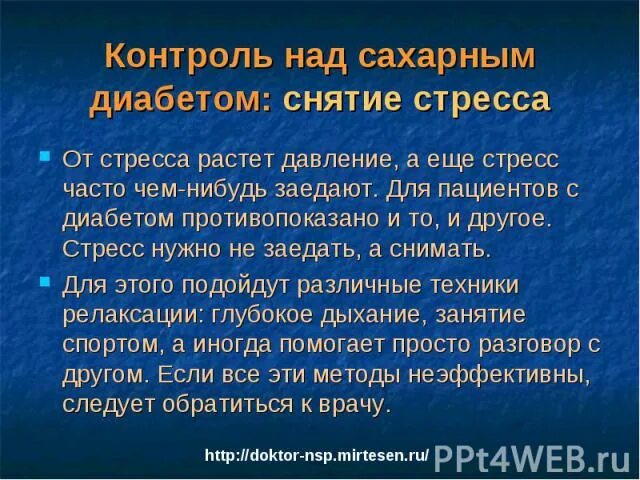 Контроль над сахарным диабетом: снятие стресса

От стресса растет давление, а еще стресс часто чем-нибудь заедают. Для пациентов с диабетом противопоказано и то, и другое. Стресс нужно не заедать, а снимать.

Для этого подойдут различные техники релаксации: глубокое дыхание, занятие спортом, а иногда помогает просто разговор с другом. Если все эти методы неэффективны, следует обратиться к врачу.

http://doktor-nsp.mirtesen.ru/ PPt4WEB.ru